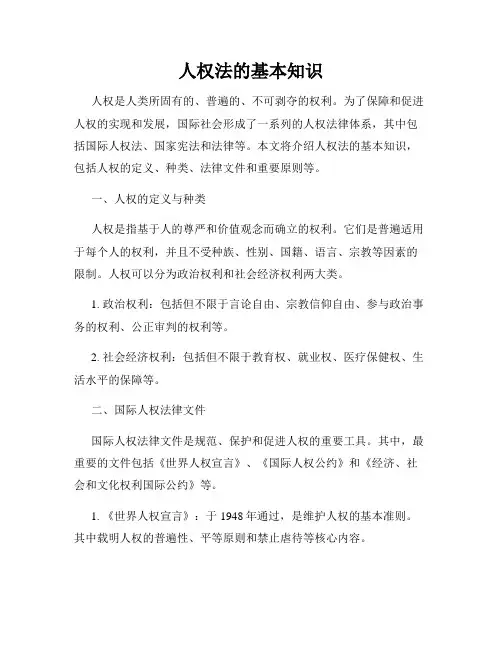 人权法的基本知识

人权是人类所固有的、普遍的、不可剥夺的权利。为了保障和促进人权的实现和发展，国际社会形成了一系列的人权法律体系，其中包括国际人权法、国家宪法和法律等。本文将介绍人权法的基本知识，包括人权的定义、种类、法律文件和重要原则等。

一、人权的定义与种类

人权是指基于人的尊严和价值观念而确立的权利。它们是普遍适用于每个人的权利，并且不受种族、性别、国籍、语言、宗教等因素的限制。人权可以分为政治权利和社会经济权利两大类。

1. 政治权利：包括但不限于言论自由、宗教信仰自由、参与政治事务的权利、公正审判的权利等。

2. 社会经济权利：包括但不限于教育权、就业权、医疗保健权、生活水平的保障等。

二、国际人权法律文件

国际人权法律文件是规范、保护和促进人权的重要工具。其中，最重要的文件包括《世界人权宣言》、《国际人权公约》和《经济、社会和文化权利国际公约》等。

1. 《世界人权宣言》：于 1948 年通过，是维护人权的基本准则。其中载明人权的普遍性、平等原则和禁止虐待等核心内容。